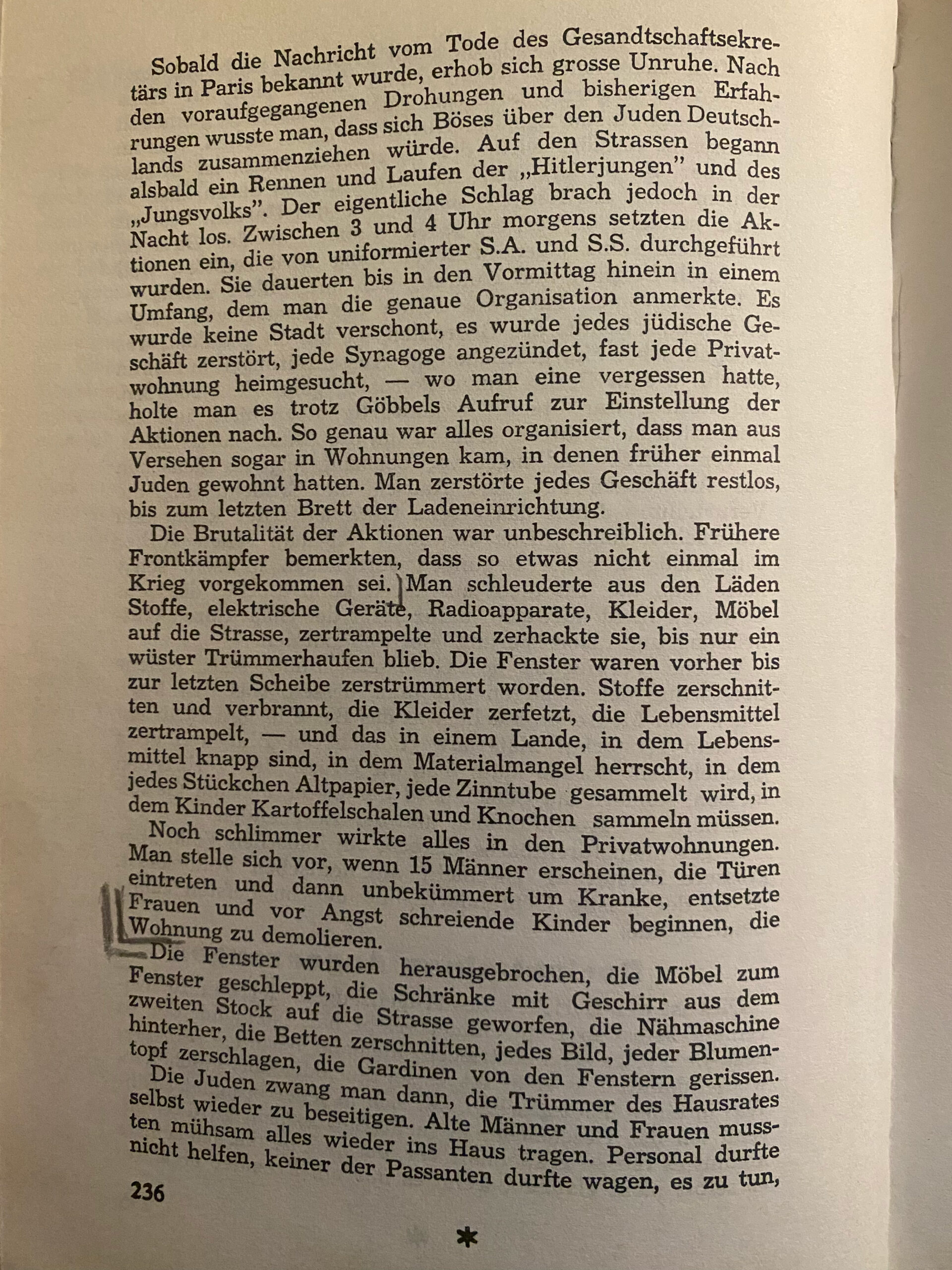 Sobald die Nachricht vom Tode des Gesandtschaftsekretärs in Paris bekannt wurde, erhob sich grosse Unruhe. Nach den voraufgegangenen Drohungen und bisherigen Erfahrungen wusste man, dass sich Böses über den Juden Deutschlands zusammenziehen würde. Auf den Strassen begann alsbald ein Rennen und Laufen der „Hitlerjungen" und des „Jungsvolks". Der eigentliche Schlag brach jedoch in der Nacht los. Zwischen 3 und 4 Uhr morgens setzten die Aktionen ein, die von uniformierter S.A. und S.S. durchgeführt wurden. Sie dauerten bis in den Vormittag hinein in einem Umfang, dem man die genaue Organisation anmerkte. Es wurde keine Stadt verschont, es wurde jedes jüdische Geschäft zerstört, jede Synagoge angezündet, fast jede Privatwohnung heimgesucht, — wo man eine vergessen hatte, holte man es trotz Göbbels Aufruf zur Einstellung der Aktionen nach. So genau war alles organisiert, dass man aus Versehen sogar in Wohnungen kam, in denen früher einmal Juden gewohnt hatten. Man zerstörte jedes Geschäft restlos, bis zum letzten Brett der Ladeneinrichtung.

Die Brutalität der Aktionen war unbeschreiblich. Frühere Frontkämpfer bemerkten, dass so etwas nicht einmal im Krieg vorgekommen sei. Man schleuderte aus den Läden Stoffe, elektrische Geräte, Radioapparate, Kleider, Möbel auf die Strasse, zertrampelte und zerhackte sie, bis nur ein wüster Trümmerhaufen blieb. Die Fenster waren vorher bis zur letzten Scheibe zerstrümmert worden. Stoffe zerschnitten und verbrannt, die Kleider zerfetzt, die Lebensmittel zertrampelt, — und das in einem Lande, in dem Lebensmittel knapp sind, in dem Materialmangel herrscht, in dem jedes Stückchen Altpapier, jede Zinntube gesammelt wird, in dem Kinder Kartoffelschalen und Knochen sammeln müssen.

Noch schlimmer wirkte alles in den Privatwohnungen. Man stelle sich vor, wenn 15 Männer erscheinen, die Türen eintreten und dann unbekümmert um Kranke, entsetzte Frauen und vor Angst schreiende Kinder beginnen, die Wohnung zu demolieren.

Die Fenster wurden herausgebrochen, die Möbel zum Fenster geschleppt, die Schränke mit Geschirr aus dem zweiten Stock auf die Strasse geworfen, die Nähmaschine hinterher, die Betten zerschnitten, jedes Bild, jeder Blumentopf zerschlagen, die Gardinen von den Fenstern gerissen.

Die Juden zwang man dann, die Trümmer des Hausrates selbst wieder zu beseitigen. Alte Männer und Frauen mussten mühsam alles wieder ins Haus tragen. Personal durfte nicht helfen, keiner der Passanten durfte wagen, es zu tun,

236

*